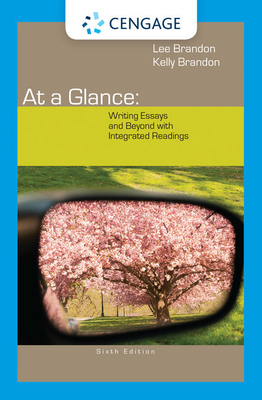 CENGAGE

Lee Brandon
Kelly Brandon

At a Glance:

Writing Essays and Beyond with Integrated Readings

Sixth Edition